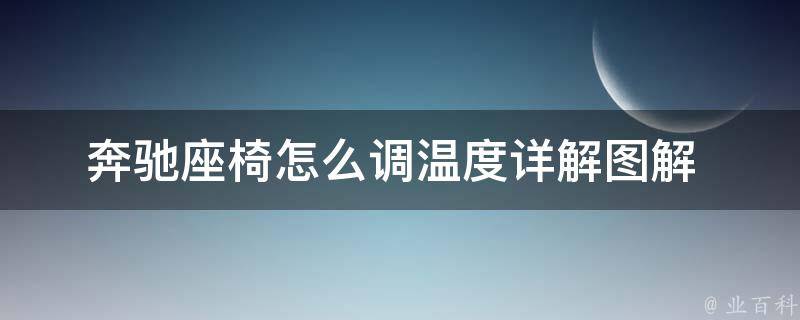 奔驰座椅怎么调温度详解图解

@ 业百科